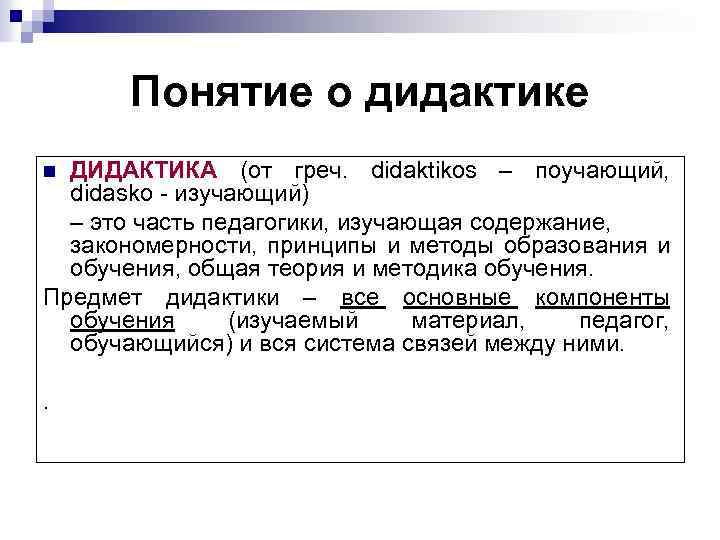 Понятие о дидактике

• ДИДАКТИКА (от греч. didaktikos – поучающий, didasko - изучающий)

– это часть педагогики, изучающая содержание, закономерности, принципы и методы образования и обучения, общая теория и методика обучения.

Предмет дидактики – все основные компоненты обучения (изучаемый материал, педагог, обучающийся) и вся система связей между ними.

.